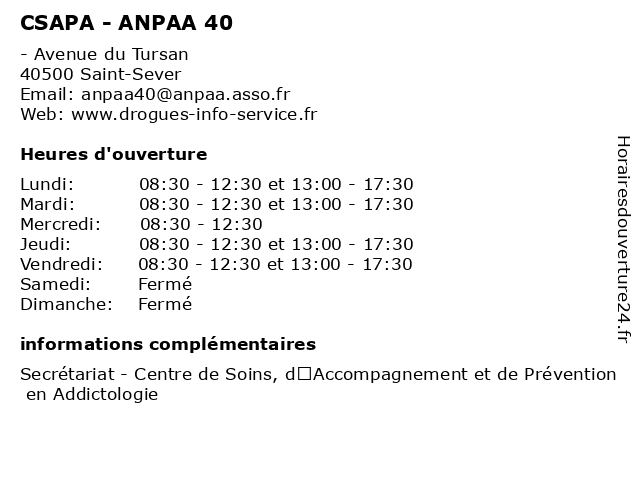 CSAPA - ANPAA 40

- Avenue du Tursan
40500 Saint-Sever
Email: anpaa40@anpaa.asso.fr
Web: www.drogues-info-service.fr

Heures d'ouverture

| | |
|---|---|
| Lundi: | 08:30 - 12:30 et 13:00 - 17:30 |
| Mardi: | 08:30 - 12:30 et 13:00 - 17:30 |
| Mercredi: | 08:30 - 12:30 |
| Jeudi: | 08:30 - 12:30 et 13:00 - 17:30 |
| Vendredi: | 08:30 - 12:30 et 13:00 - 17:30 |
| Samedi: | Fermé |
| Dimanche: | Fermé |

informations complémentaires

Secrétariat - Centre de Soins, d□Accompagnement et de Prévention en Addictologie

Horairesdouverture24.fr